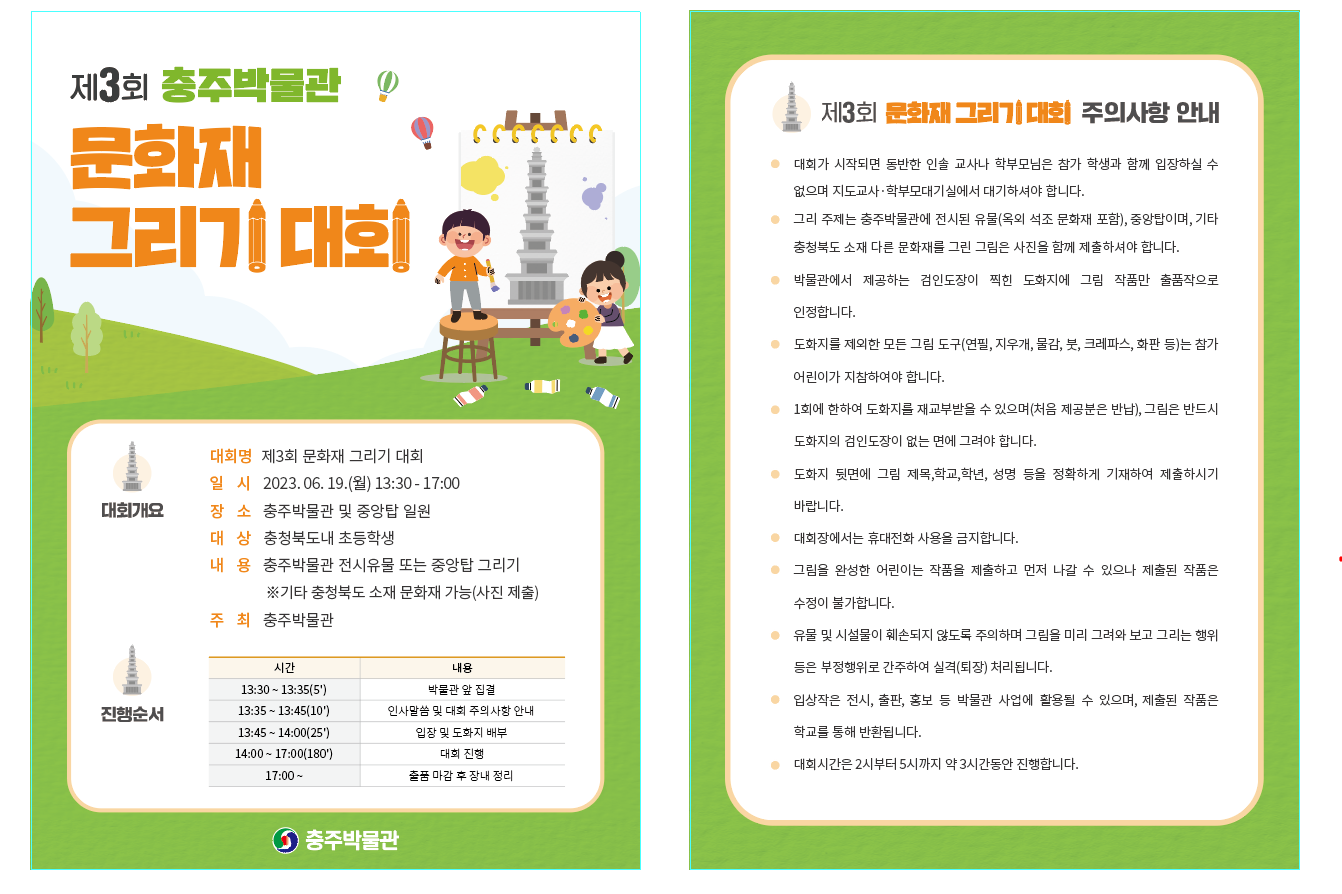 제3회 충주박물관

문화재 그리기 대회

대회개요

대회명 제3회 문화재 그리기 대회
일 시 2023. 06. 19.(월) 13:30 - 17:00
장 소 충주박물관 및 중앙탑 일원
대 상 충청북도내 초등학생
내 용 충주박물관 전시유물 또는 중앙탑 그리기
※기타 충청북도 소재 문화재 가능(사진 제출)
주 최 충주박물관

진행순서

| 시간 | 내용 |
|---|---|
| 13:30 ~ 13:35(5') | 박물관 앞 집결 |
| 13:35 ~ 13:45(10') | 인사말씀 및 대회 주의사항 안내 |
| 13:45 ~ 14:00(25') | 입장 및 도화지 배부 |
| 14:00 ~ 17:00(180') | 대회 진행 |
| 17:00 ~ | 출품 마감 후 장내 정리 |

충주박물관

제3회 문화재 그리기 대회 주의사항 안내

대회가 시작되면 동반한 인솔 교사나 학부모님은 참가 학생과 함께 입장하실 수 없으며 지도교사·학부모대기실에서 대기하셔야 합니다.

그리 주제는 충주박물관에 전시된 유물(옥외 석조 문화재 포함), 중앙탑이며, 기타 충청북도 소재 다른 문화재를 그린 그림은 사진을 함께 제출하셔야 합니다.

박물관에서 제공하는 검인도장이 찍힌 도화지에 그림 작품만 출품작으로 인정합니다.

도화지를 제외한 모든 그림 도구(연필, 지우개, 물감, 붓, 크레파스, 화판 등)는 참가 어린이가 지참하여야 합니다.

1회에 한하여 도화지를 재교부받을 수 있으며(처음 제공분은 반납), 그림은 반드시 도화지의 검인도장이 없는 면에 그려야 합니다.

도화지 뒷면에 그림 제목,학교,학년, 성명 등을 정확하게 기재하여 제출하시기 바랍니다.

대회장에서는 휴대전화 사용을 금지합니다.

그림을 완성한 어린이는 작품을 제출하고 먼저 나갈 수 있으나 제출된 작품은 수정이 불가합니다.

유물 및 시설물이 훼손되지 않도록 주의하며 그림을 미리 그려와 보고 그리는 행위 등은 부정행위로 간주하여 실격(퇴장) 처리됩니다.

입상작은 전시, 출판, 홍보 등 박물관 사업에 활용될 수 있으며, 제출된 작품은 학교를 통해 반환됩니다.

대회시간은 2시부터 5시까지 약 3시간동안 진행합니다.